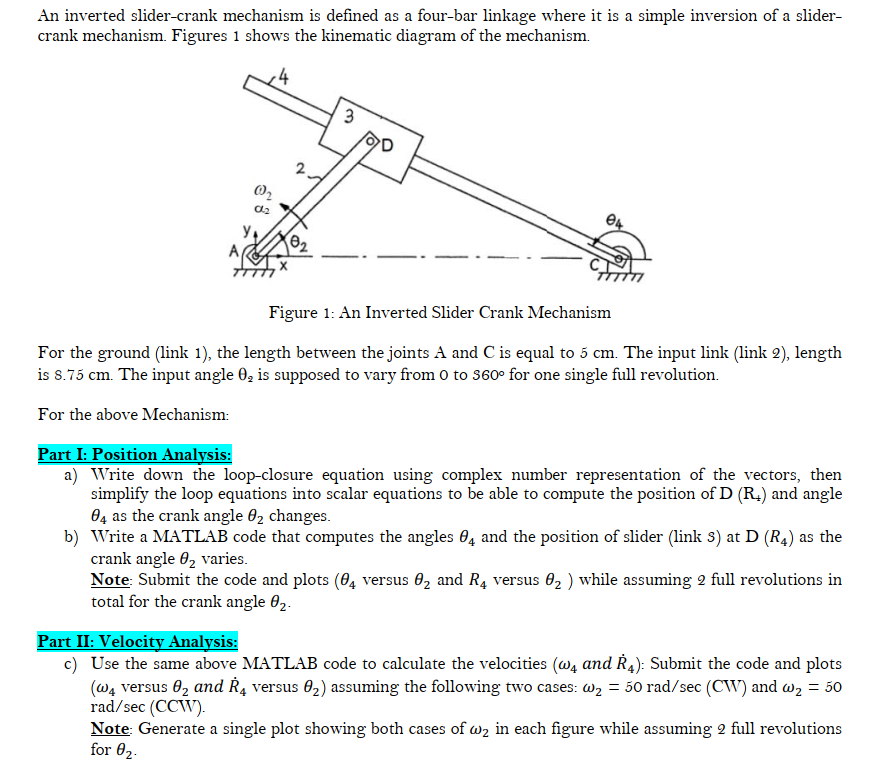 An inverted slider-crank mechanism is defined as a four-bar linkage where it is a simple inversion of a slider-crank mechanism. Figures 1 shows the kinematic diagram of the mechanism.

4
3
D
2
$\omega_2$
$\alpha_2$
$\theta_4$
y
A
$\theta_2$
x
C

Figure 1: An Inverted Slider Crank Mechanism

For the ground (link 1), the length between the joints A and C is equal to 5 cm. The input link (link 2), length is 8.75 cm. The input angle $\theta_2$ is supposed to vary from 0 to 360° for one single full revolution.

For the above Mechanism:

Part I: Position Analysis:
a) Write down the loop-closure equation using complex number representation of the vectors, then simplify the loop equations into scalar equations to be able to compute the position of D ($R_4$) and angle $\theta_4$ as the crank angle $\theta_2$ changes.
b) Write a MATLAB code that computes the angles $\theta_4$ and the position of slider (link 3) at D ($R_4$) as the crank angle $\theta_2$ varies.
Note: Submit the code and plots ($\theta_4$ versus $\theta_2$ and $R_4$ versus $\theta_2$ ) while assuming 2 full revolutions in total for the crank angle $\theta_2$.

Part II: Velocity Analysis:
c) Use the same above MATLAB code to calculate the velocities ($\omega_4$ and $\dot{R}_4$): Submit the code and plots ($\omega_4$ versus $\theta_2$ and $\dot{R}_4$ versus $\theta_2$) assuming the following two cases: $\omega_2 = 50$ rad/sec (CW) and $\omega_2 = 50$ rad/sec (CCW).
Note: Generate a single plot showing both cases of $\omega_2$ in each figure while assuming 2 full revolutions for $\theta_2$.